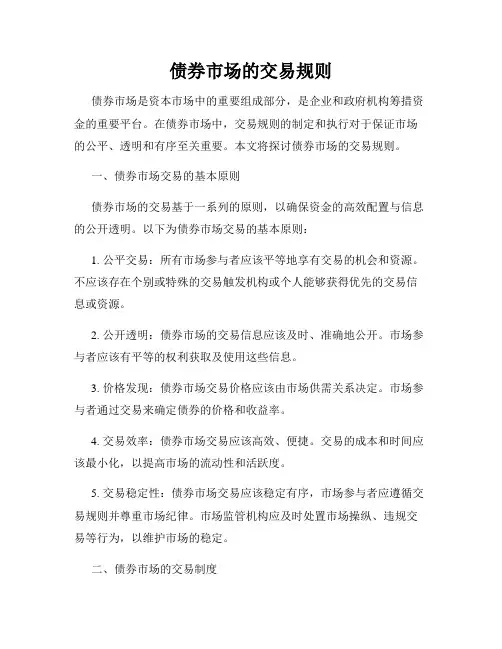 债券市场的交易规则

债券市场是资本市场中的重要组成部分，是企业和政府机构筹措资金的重要平台。在债券市场中，交易规则的制定和执行对于保证市场的公平、透明和有序至关重要。本文将探讨债券市场的交易规则。

一、债券市场交易的基本原则

债券市场的交易基于一系列的原则，以确保资金的高效配置与信息的公开透明。以下为债券市场交易的基本原则：

1. 公平交易：所有市场参与者应该平等地享有交易的机会和资源。不应该存在个别或特殊的交易触发机构或个人能够获得优先的交易信息或资源。

2. 公开透明：债券市场的交易信息应该及时、准确地公开。市场参与者应该有平等的权利获取及使用这些信息。

3. 价格发现：债券市场交易价格应该由市场供需关系决定。市场参与者通过交易来确定债券的价格和收益率。

4. 交易效率：债券市场交易应该高效、便捷。交易的成本和时间应该最小化，以提高市场的流动性和活跃度。

5. 交易稳定性：债券市场交易应该稳定有序，市场参与者应遵循交易规则并尊重市场纪律。市场监管机构应及时处置市场操纵、违规交易等行为，以维护市场的稳定。

二、债券市场的交易制度